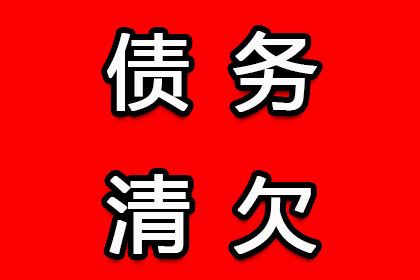 债务
清欠